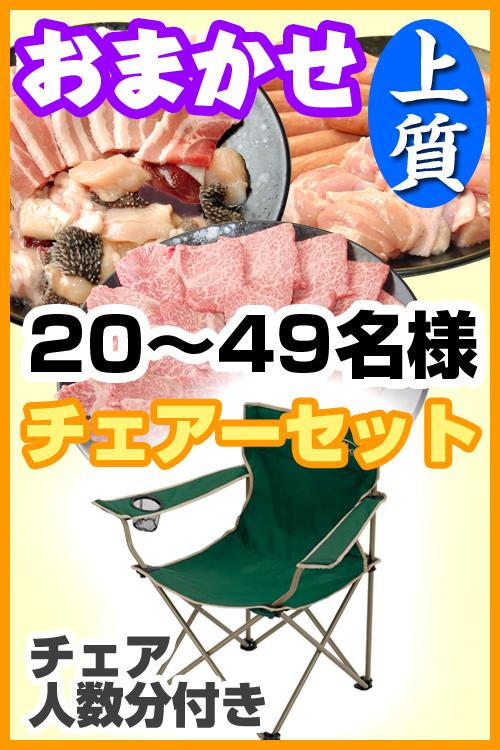 おまかせ

上質

20～49名様

チェアーセット

チェア
人数分付き